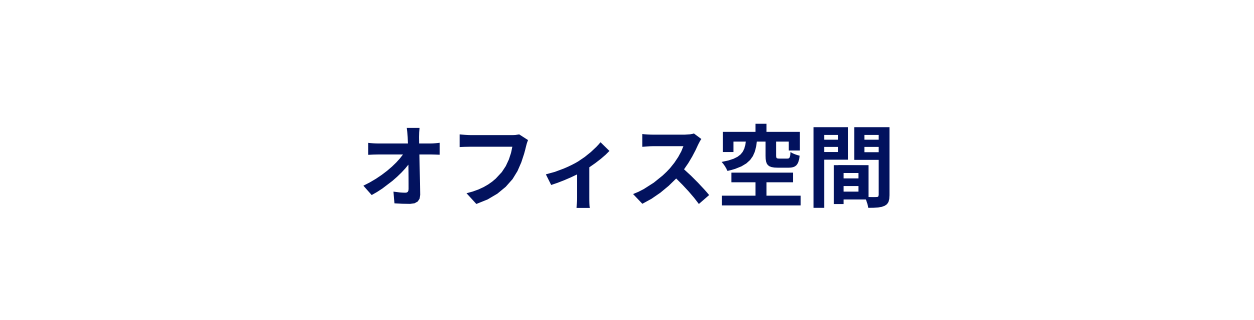 オフィス空間